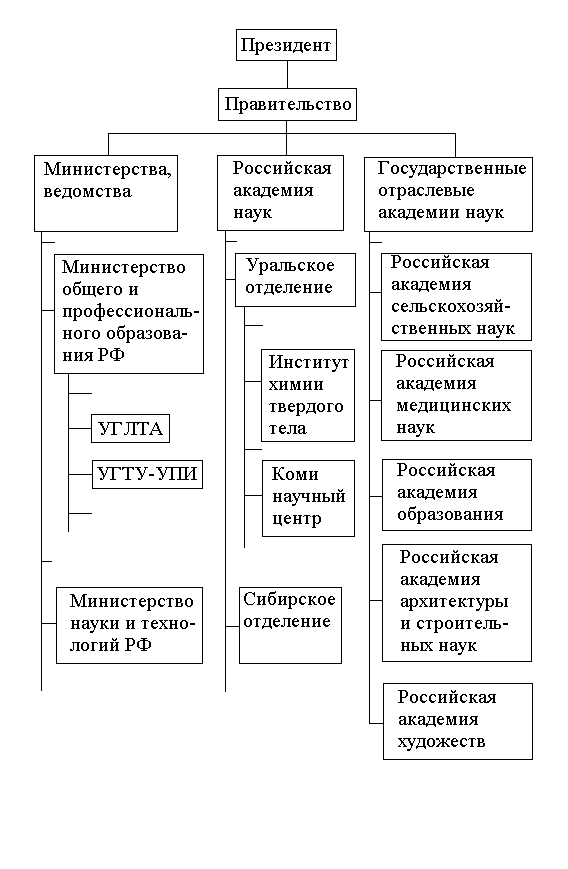 Президент

Правительство

Министерства, ведомства

Министерство общего и профессионального образования РФ

УГЛТА

УГТУ-УПИ

Министерство науки и технологий РФ

Российская академия наук

Уральское отделение

Институт химии твердого тела

Коми научный центр

Сибирское отделение

Государственные отраслевые академии наук

Российская академия сельскохозяйственных наук

Российская академия медицинских наук

Российская академия образования

Российская академия архитектуры и строительных наук

Российская академия художеств